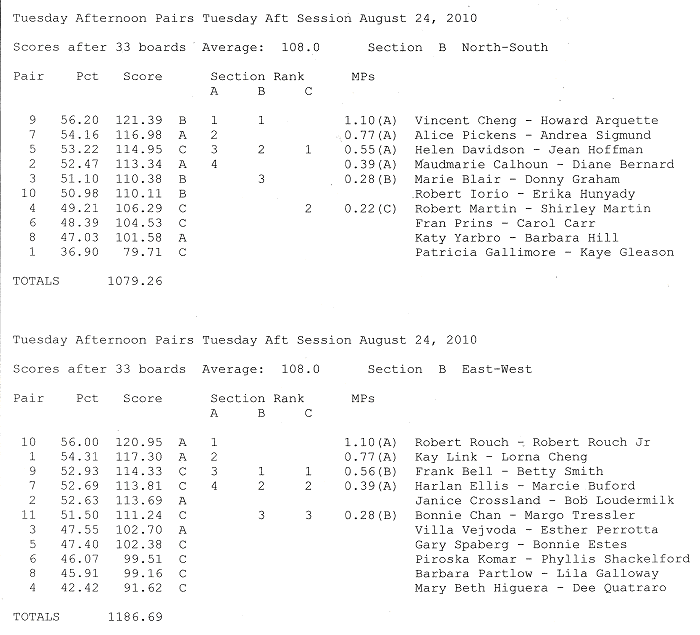 Tuesday Afternoon Pairs Tuesday Aft Session August 24, 2010

Scores after 33 boards Average: 108.0 Section B North-South

| Pair | Pct | Score | | Section Rank A | B | C | MPs | |
|---|---|---|---|---|---|---|---|---|
| 9 | 56.20 | 121.39 | B | 1 | 1 | | 1.10(A) | Vincent Cheng - Howard Arquette |
| 7 | 54.16 | 116.98 | A | 2 | | | 0.77(A) | Alice Pickens - Andrea Sigmund |
| 5 | 53.22 | 114.95 | C | 3 | 2 | 1 | 0.55(A) | Helen Davidson - Jean Hoffman |
| 2 | 52.47 | 113.34 | A | 4 | | | 0.39(A) | Maudmarie Calhoun - Diane Bernard |
| 3 | 51.10 | 110.38 | B | | 3 | | 0.28(B) | Marie Blair - Donny Graham |
| 10 | 50.98 | 110.11 | B | | | | | Robert Iorio - Erika Hunyady |
| 4 | 49.21 | 106.29 | C | | | 2 | 0.22(C) | Robert Martin - Shirley Martin |
| 6 | 48.39 | 104.53 | C | | | | | Fran Prins - Carol Carr |
| 8 | 47.03 | 101.58 | A | | | | | Katy Yarbro - Barbara Hill |
| 1 | 36.90 | 79.71 | C | | | | | Patricia Gallimore - Kaye Gleason |

TOTALS 1079.26

Tuesday Afternoon Pairs Tuesday Aft Session August 24, 2010

Scores after 33 boards Average: 108.0 Section B East-West

| Pair | Pct | Score | | Section Rank A | B | C | MPs | |
|---|---|---|---|---|---|---|---|---|
| 10 | 56.00 | 120.95 | A | 1 | | | 1.10(A) | Robert Rouch - Robert Rouch Jr |
| 1 | 54.31 | 117.30 | A | 2 | | | 0.77(A) | Kay Link - Lorna Cheng |
| 9 | 52.93 | 114.33 | C | 3 | 1 | 1 | 0.56(B) | Frank Bell - Betty Smith |
| 7 | 52.69 | 113.81 | C | 4 | 2 | 2 | 0.39(A) | Harlan Ellis - Marcie Buford |
| 2 | 52.63 | 113.69 | A | | | | | Janice Crossland - Bob Loudermilk |
| 11 | 51.50 | 111.24 | C | | 3 | 3 | 0.28(B) | Bonnie Chan - Margo Tressler |
| 3 | 47.55 | 102.70 | A | | | | | Villa Vejvoda - Esther Perrotta |
| 5 | 47.40 | 102.38 | C | | | | | Gary Spaberg - Bonnie Estes |
| 6 | 46.07 | 99.51 | C | | | | | Piroska Komar - Phyllis Shackelford |
| 8 | 45.91 | 99.16 | C | | | | | Barbara Partlow - Lila Galloway |
| 4 | 42.42 | 91.62 | C | | | | | Mary Beth Higuera - Dee Quatraro |

TOTALS 1186.69